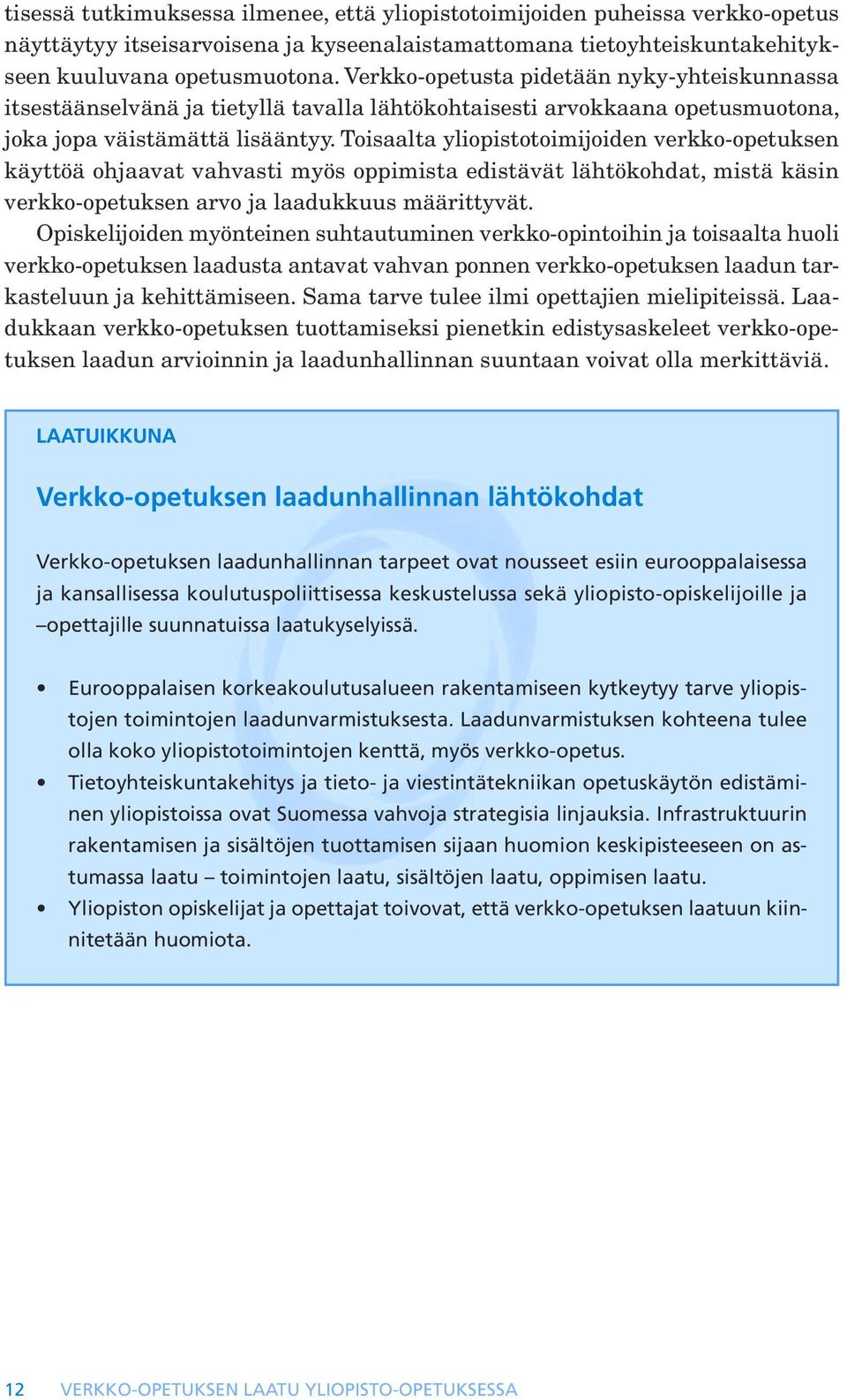 tisessä tutkimuksessa ilmenee, että yliopistotoimijoiden puheissa verkko-opetus näyttäytyy itseisarvoisena ja kyseenalaistamattomana tietoyhteiskuntakehitykseen kuuluvana opetusmuotona. Verkko-opetusta pidetään nyky-yhteiskunnassa itsestäänselvänä ja tietyllä tavalla lähtökohtaisesti arvokkaana opetusmuotona, joka jopa väistämättä lisääntyy. Toisaalta yliopistotoimijoiden verkko-opetuksen käyttöä ohjaavat vahvasti myös oppimista edistävät lähtökohdat, mistä käsin verkko-opetuksen arvo ja laadukkuus määrittyvät.

Opiskelijoiden myönteinen suhtautuminen verkko-opintoihin ja toisaalta huoli verkko-opetuksen laadusta antavat vahvan ponnen verkko-opetuksen laadun tarkasteluun ja kehittämiseen. Sama tarve tulee ilmi opettajien mielipiteissä. Laadukkaan verkko-opetuksen tuottamiseksi pienetkin edistysaskeleet verkko-opetuksen laadun arvioinnin ja laadunhallinnan suuntaan voivat olla merkittäviä.

LAATUIKKUNA

Verkko-opetuksen laadunhallinnan lähtökohdat

Verkko-opetuksen laadunhallinnan tarpeet ovat nousseet esiin eurooppalaisessa ja kansallisessa koulutuspoliittisessa keskustelussa sekä yliopisto-opiskelijoille ja –opettajille suunnatuissa laatukyselyissä.

• Eurooppalaisen korkeakoulutusalueen rakentamiseen kytkeytyy tarve yliopistojen toimintojen laadunvarmistuksesta. Laadunvarmistuksen kohteena tulee olla koko yliopistotoimintojen kenttä, myös verkko-opetus.
• Tietoyhteiskuntakehitys ja tieto- ja viestintätekniikan opetuskäytön edistäminen yliopistoissa ovat Suomessa vahvoja strategisia linjauksia. Infrastruktuurin rakentamisen ja sisältöjen tuottamisen sijaan huomion keskipisteeseen on astumassa laatu – toimintojen laatu, sisältöjen laatu, oppimisen laatu.
• Yliopiston opiskelijat ja opettajat toivovat, että verkko-opetuksen laatuun kiinnitetään huomiota.

12 VERKKO-OPETUKSEN LAATU YLIOPISTO-OPETUKSESSA